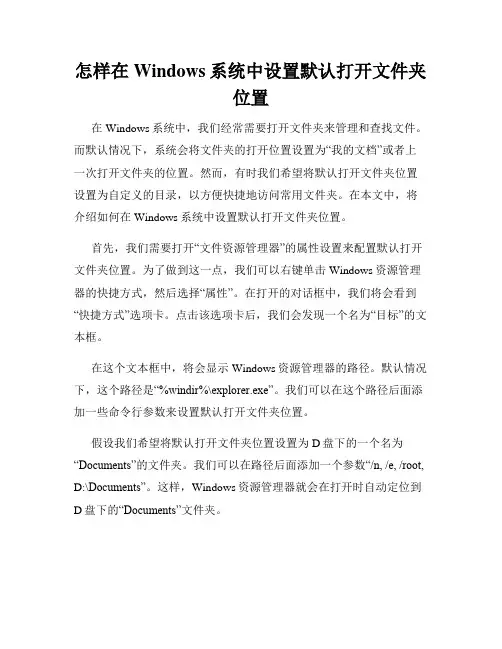 怎样在 Windows 系统中设置默认打开文件夹位置

在 Windows 系统中，我们经常需要打开文件夹来管理和查找文件。而默认情况下，系统会将文件夹的打开位置设置为“我的文档”或者上一次打开文件夹的位置。然而，有时我们希望将默认打开文件夹位置设置为自定义的目录，以方便快捷地访问常用文件夹。在本文中，将介绍如何在 Windows 系统中设置默认打开文件夹位置。

首先，我们需要打开“文件资源管理器”的属性设置来配置默认打开文件夹位置。为了做到这一点，我们可以右键单击 Windows 资源管理器的快捷方式，然后选择“属性”。在打开的对话框中，我们将会看到“快捷方式”选项卡。点击该选项卡后，我们会发现一个名为“目标”的文本框。

在这个文本框中，将会显示 Windows 资源管理器的路径。默认情况下，这个路径是“%windir%\explorer.exe”。我们可以在这个路径后面添加一些命令行参数来设置默认打开文件夹位置。

假设我们希望将默认打开文件夹位置设置为 D 盘下的一个名为“Documents”的文件夹。我们可以在路径后面添加一个参数“/n, /e, /root, D:\Documents”。这样，Windows 资源管理器就会在打开时自动定位到 D 盘下的“Documents”文件夹。